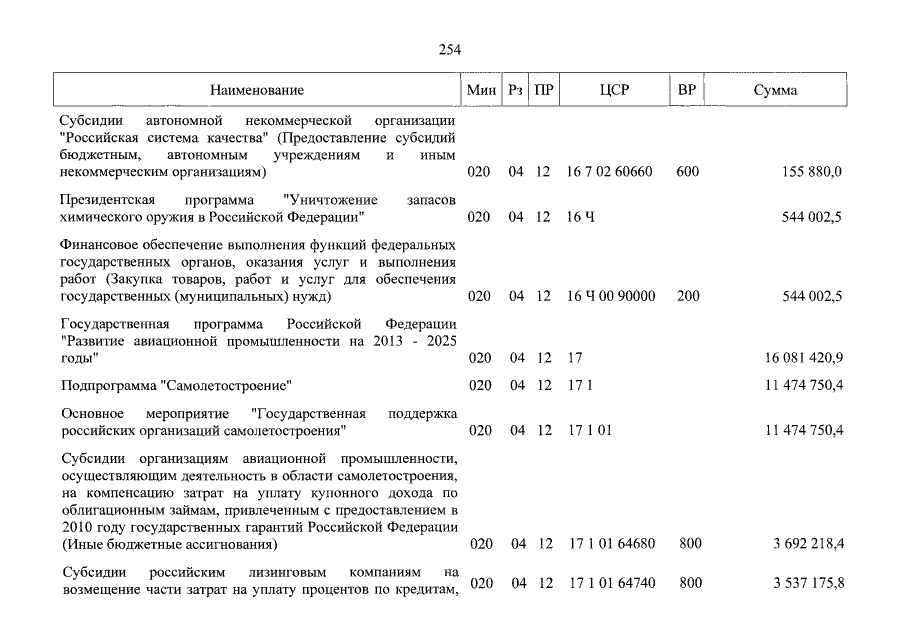 254

| Наименование | Мин | Рз | ПР | ЦСР | ВР | Сумма |
|---|---|---|---|---|---|---|
| Субсидии автономной некоммерческой организации "Российская система качества" (Предоставление субсидий бюджетным, автономным учреждениям и иным некоммерческим организациям) | 020 | 04 | 12 | 16 7 02 60660 | 600 | 155 880,0 |
| Президентская программа "Уничтожение запасов химического оружия в Российской Федерации" | 020 | 04 | 12 | 16 Ч | | 544 002,5 |
| Финансовое обеспечение выполнения функций федеральных государственных органов, оказания услуг и выполнения работ (Закупка товаров, работ и услуг для обеспечения государственных (муниципальных) нужд) | 020 | 04 | 12 | 16 Ч 00 90000 | 200 | 544 002,5 |
| Государственная программа Российской Федерации "Развитие авиационной промышленности на 2013 - 2025 годы" | 020 | 04 | 12 | 17 | | 16 081 420,9 |
| Подпрограмма "Самолетостроение" | 020 | 04 | 12 | 17 1 | | 11 474 750,4 |
| Основное мероприятие "Государственная поддержка российских организаций самолетостроения" | 020 | 04 | 12 | 17 1 01 | | 11 474 750,4 |
| Субсидии организациям авиационной промышленности, осуществляющим деятельность в области самолетостроения, на компенсацию затрат на уплату купонного дохода по облигационным займам, привлеченным с предоставлением в 2010 году государственных гарантий Российской Федерации (Иные бюджетные ассигнования) | 020 | 04 | 12 | 17 1 01 64680 | 800 | 3 692 218,4 |
| Субсидии российским лизинговым компаниям на возмещение части затрат на уплату процентов по кредитам, | 020 | 04 | 12 | 17 1 01 64740 | 800 | 3 537 175,8 |